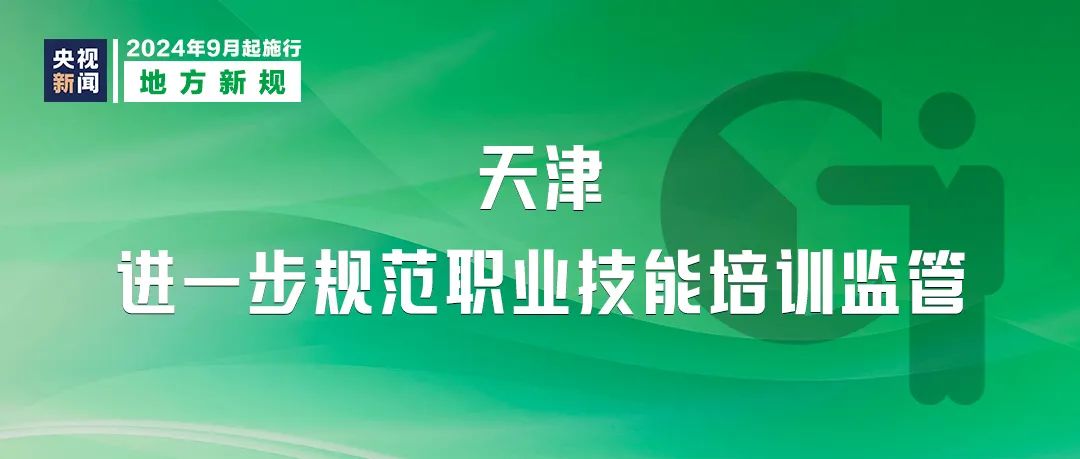 央视新闻

2024年9月起施行

地方新规

天津

进一步规范职业技能培训监管